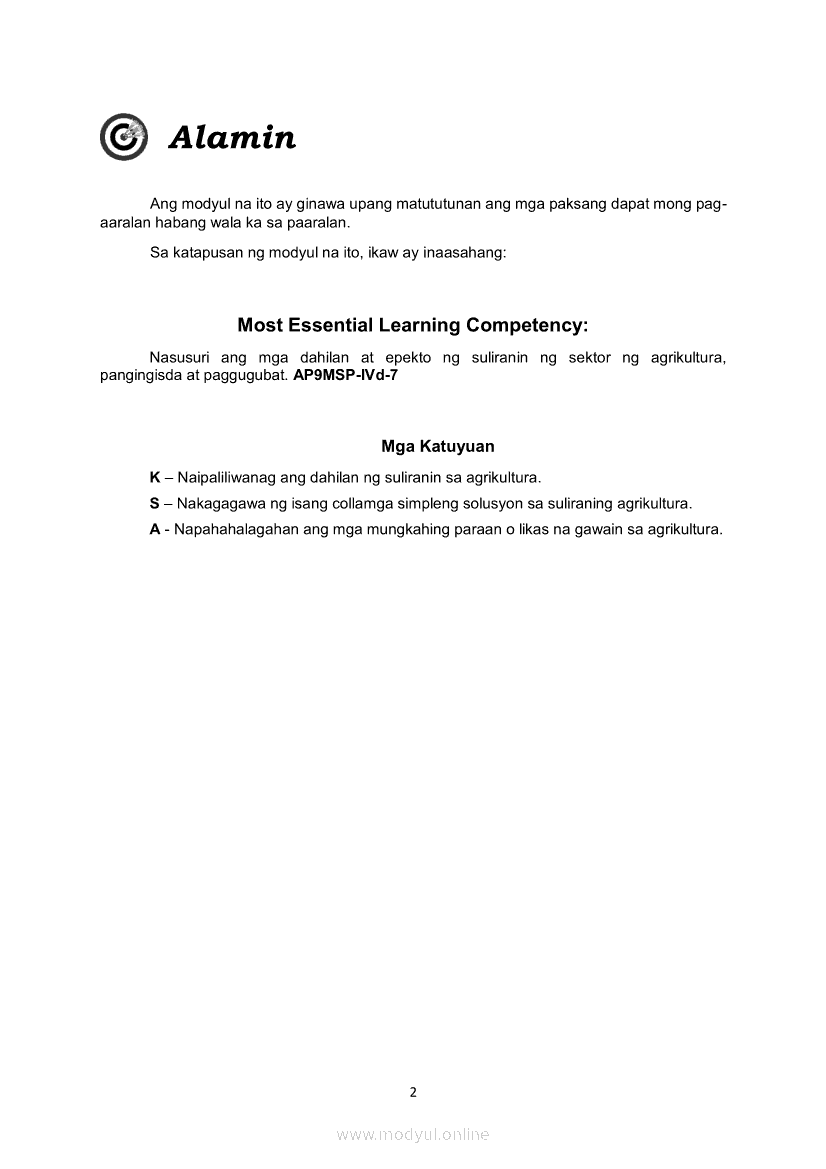 Alamin

Ang modyul na ito ay ginawa upang matututunan ang mga paksang dapat mong pag-aaralan habang wala ka sa paaralan.

Sa katapusan ng modyul na ito, ikaw ay inaasahang:

Most Essential Learning Competency:

Nasusuri ang mga dahilan at epekto ng suliranin ng sektor ng agrikultura, pangingisda at paggugubat. AP9MSP-IVd-7

Mga Katuyuan

K – Naipaliliwanag ang dahilan ng suliranin sa agrikultura.

S – Nakagagawa ng isang collamga simpleng solusyon sa suliraning agrikultura.

A - Napahahalagahan ang mga mungkahing paraan o likas na gawain sa agrikultura.

2

www.modyul.online